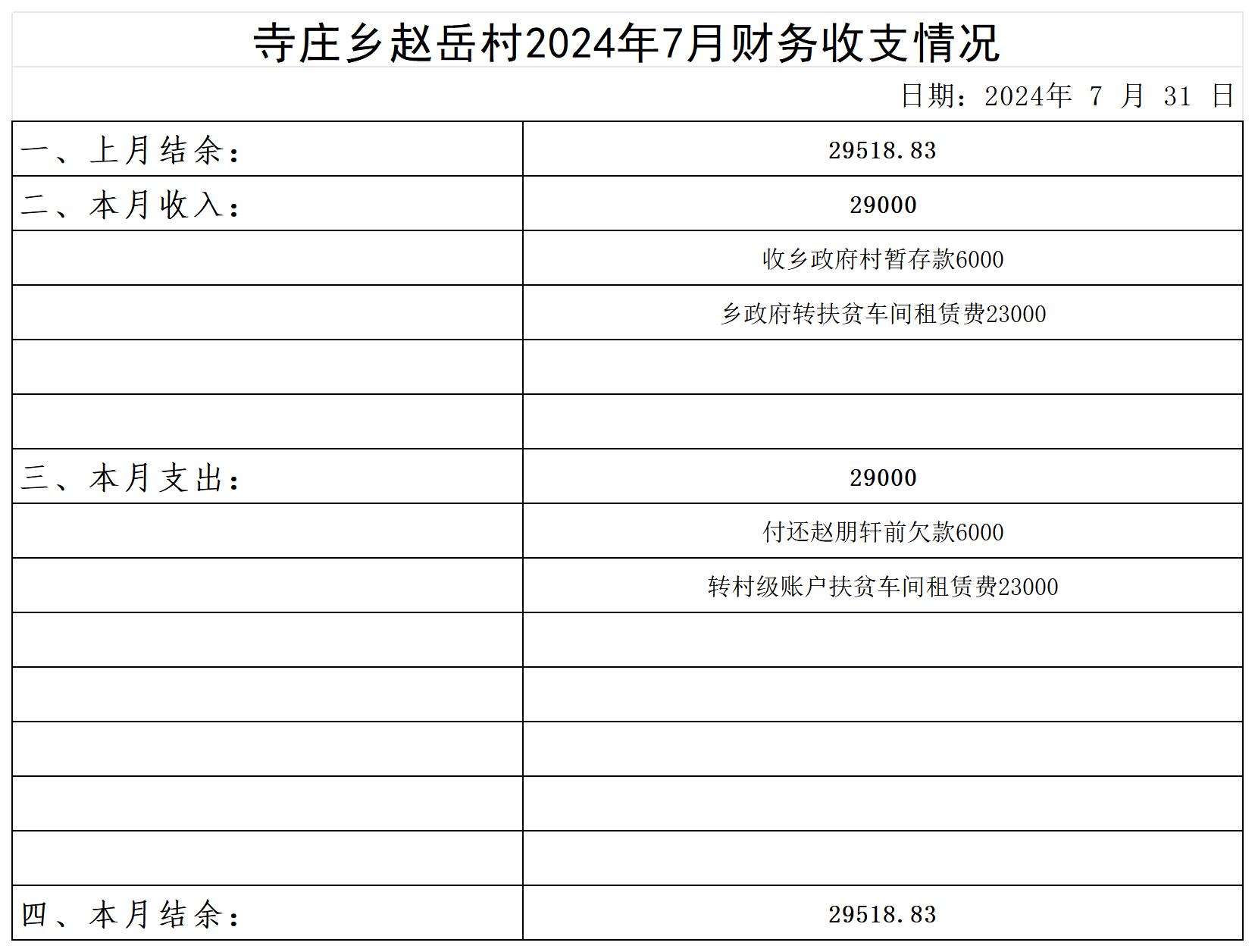 寺庄乡赵岳村2024年7月财务收支情况

日期：2024年 7 月 31 日

| | |
|---|---|
| 一、上月结余： | 29518.83 |
| 二、本月收入： | 29000 |
| | 收乡政府村暂存款6000 |
| | 乡政府转扶贫车间租赁费23000 |
| | |
| | |
| 三、本月支出： | 29000 |
| | 付还赵朋轩前欠款6000 |
| | 转村级账户扶贫车间租赁费23000 |
| | |
| | |
| | |
| | |
| | |
| 四、本月结余： | 29518.83 |